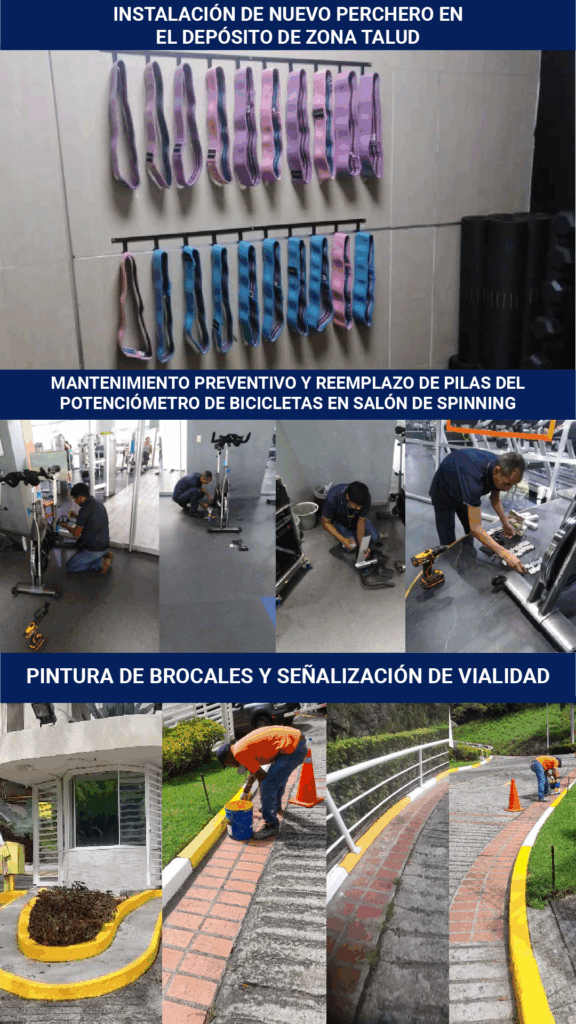 INSTALACIÓN DE NUEVO PERCHERO EN EL DEPÓSITO DE ZONA TALUD

MANTENIMIENTO PREVENTIVO Y REEMPLAZO DE PILAS DEL POTENCIÓMETRO DE BICICLETAS EN SALÓN DE SPINNING

PINTURA DE BROCALES Y SEÑALIZACIÓN DE VIALIDAD